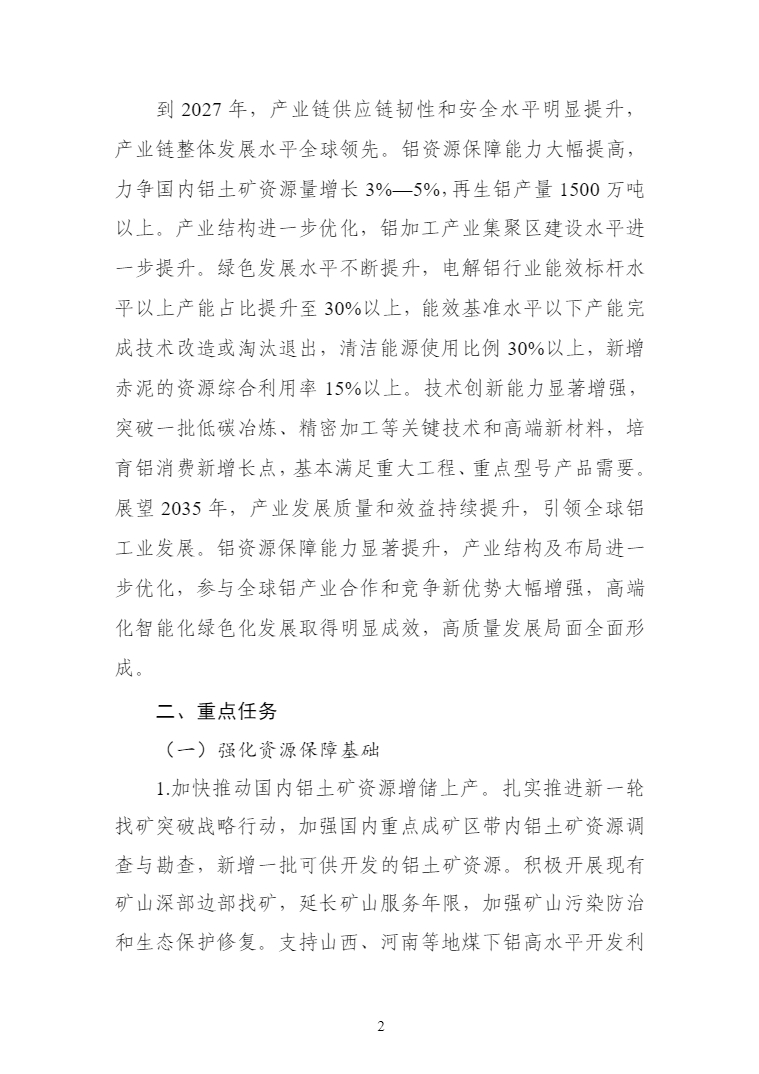 到 2027 年，产业链供应链韧性和安全水平明显提升，产业链整体发展水平全球领先。铝资源保障能力大幅提高，力争国内铝土矿资源量增长 3%—5%，再生铝产量 1500 万吨以上。产业结构进一步优化，铝加工产业集聚区建设水平进一步提升。绿色发展水平不断提升，电解铝行业能效标杆水平以上产能占比提升至 30%以上，能效基准水平以下产能完成技术改造或淘汰退出，清洁能源使用比例 30%以上，新增赤泥的资源综合利用率 15%以上。技术创新能力显著增强，突破一批低碳冶炼、精密加工等关键技术和高端新材料，培育铝消费新增长点，基本满足重大工程、重点型号产品需要。展望 2035 年，产业发展质量和效益持续提升，引领全球铝工业发展。铝资源保障能力显著提升，产业结构及布局进一步优化，参与全球铝产业合作和竞争新优势大幅增强，高端化智能化绿色化发展取得明显成效，高质量发展局面全面形成。

二、重点任务

（一）强化资源保障基础

1.加快推动国内铝土矿资源增储上产。扎实推进新一轮找矿突破战略行动，加强国内重点成矿区带内铝土矿资源调查与勘查，新增一批可供开发的铝土矿资源。积极开展现有矿山深部边部找矿，延长矿山服务年限，加强矿山污染防治和生态保护修复。支持山西、河南等地煤下铝高水平开发利

2